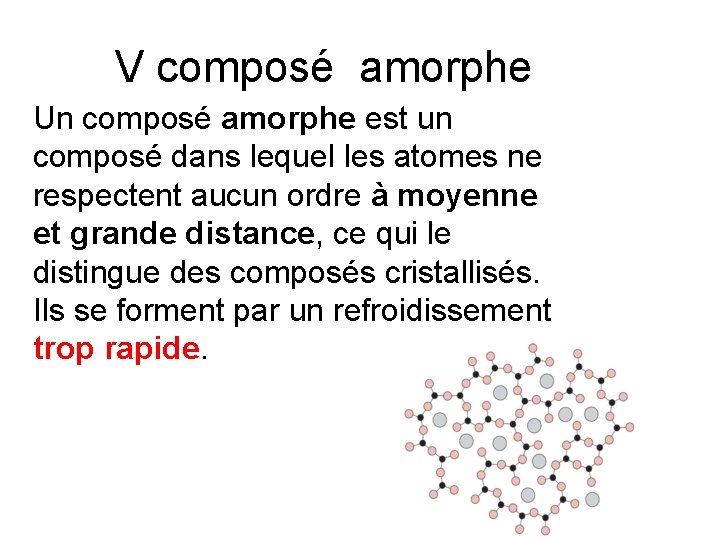 V composé  amorphe

Un composé amorphe est un composé dans lequel les atomes ne respectent aucun ordre à moyenne et grande distance, ce qui le distingue des composés cristallisés. Ils se forment par un refroidissement trop rapide.